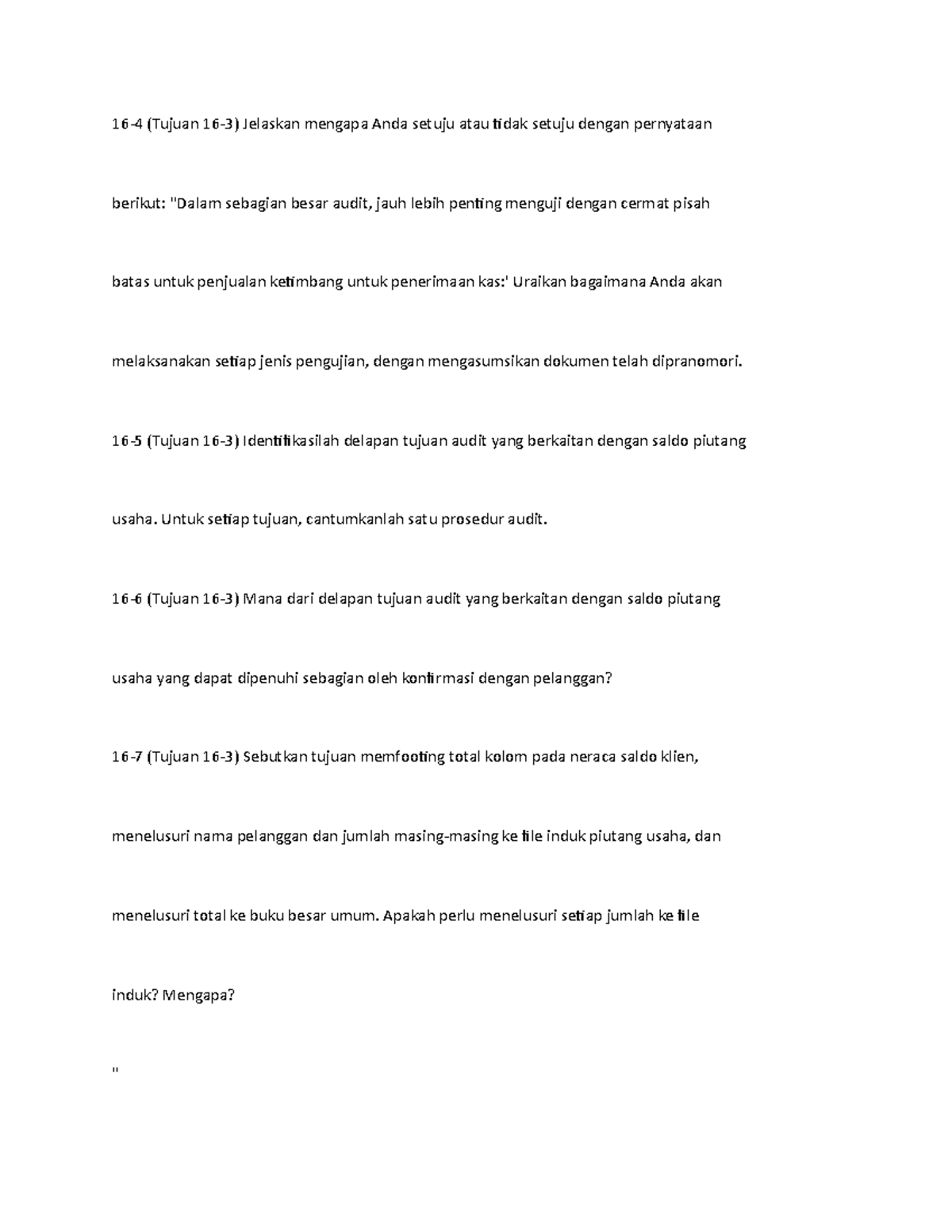 16-4 (Tujuan 16-3) Jelaskan mengapa Anda setuju atau tidak setuju dengan pernyataan berikut: "Dalam sebagian besar audit, jauh lebih penting menguji dengan cermat pisah batas untuk penjualan ketimbang untuk penerimaan kas:' Uraikan bagaimana Anda akan melaksanakan setiap jenis pengujian, dengan mengasumsikan dokumen telah dipranomori.

16-5 (Tujuan 16-3) Identifikasilah delapan tujuan audit yang berkaitan dengan saldo piutang usaha. Untuk setiap tujuan, cantumkanlah satu prosedur audit.

16-6 (Tujuan 16-3) Mana dari delapan tujuan audit yang berkaitan dengan saldo piutang usaha yang dapat dipenuhi sebagian oleh konfirmasi dengan pelanggan?

16-7 (Tujuan 16-3) Sebutkan tujuan memfooting total kolom pada neraca saldo klien, menelusuri nama pelanggan dan jumlah masing-masing ke file induk piutang usaha, dan menelusuri total ke buku besar umum. Apakah perlu menelusuri setiap jumlah ke file induk? Mengapa?

"